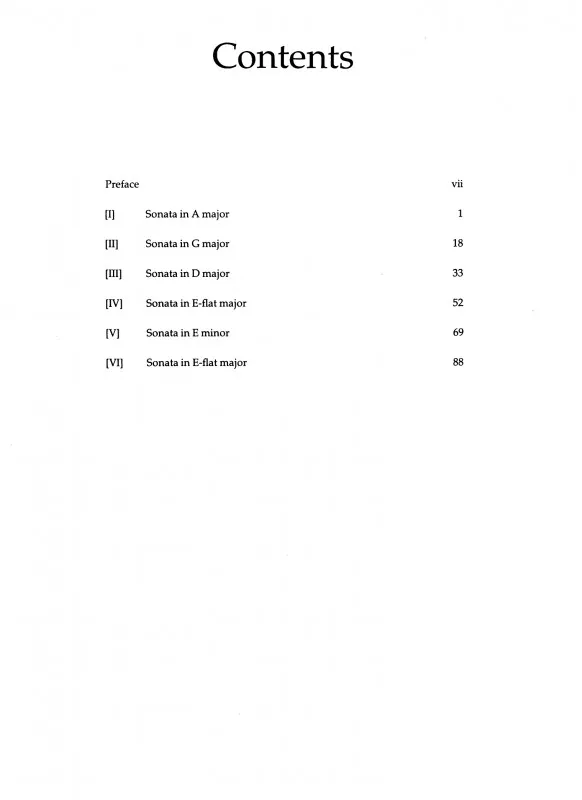 Contents

Preface vii

[I] Sonata in A major 1

[II] Sonata in G major 18

[III] Sonata in D major 33

[IV] Sonata in E-flat major 52

[V] Sonata in E minor 69

[VI] Sonata in E-flat major 88